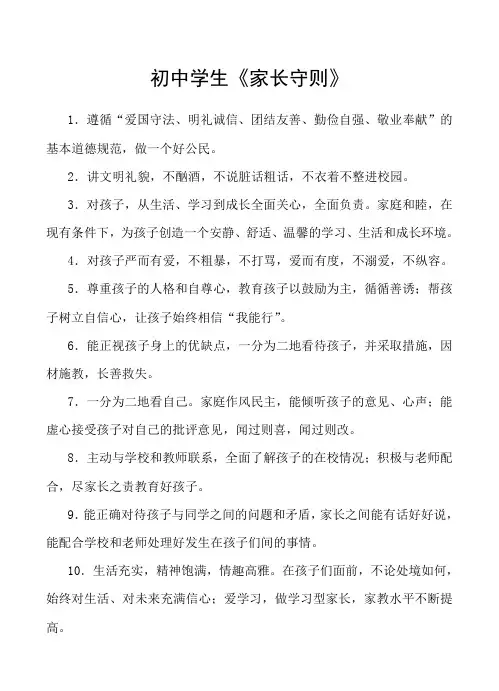 初中学生《家长守则》

1．遵循“爱国守法、明礼诚信、团结友善、勤俭自强、敬业奉献”的基本道德规范，做一个好公民。

2．讲文明礼貌，不酗酒，不说脏话粗话，不衣着不整进校园。

3．对孩子，从生活、学习到成长全面关心，全面负责。家庭和睦，在现有条件下，为孩子创造一个安静、舒适、温馨的学习、生活和成长环境。

4．对孩子严而有爱，不粗暴，不打骂，爱而有度，不溺爱，不纵容。

5．尊重孩子的人格和自尊心，教育孩子以鼓励为主，循循善诱；帮孩子树立自信心，让孩子始终相信“我能行”。

6．能正视孩子身上的优缺点，一分为二地看待孩子，并采取措施，因材施教，长善救失。

7．一分为二地看自己。家庭作风民主，能倾听孩子的意见、心声；能虚心接受孩子对自己的批评意见，闻过则喜，闻过则改。

8．主动与学校和教师联系，全面了解孩子的在校情况；积极与老师配合，尽家长之责教育好孩子。

9．能正确对待孩子与同学之间的问题和矛盾，家长之间能有话好好说，能配合学校和老师处理好发生在孩子们间的事情。

10．生活充实，精神饱满，情趣高雅。在孩子们面前，不论处境如何，始终对生活、对未来充满信心；爱学习，做学习型家长，家教水平不断提高。